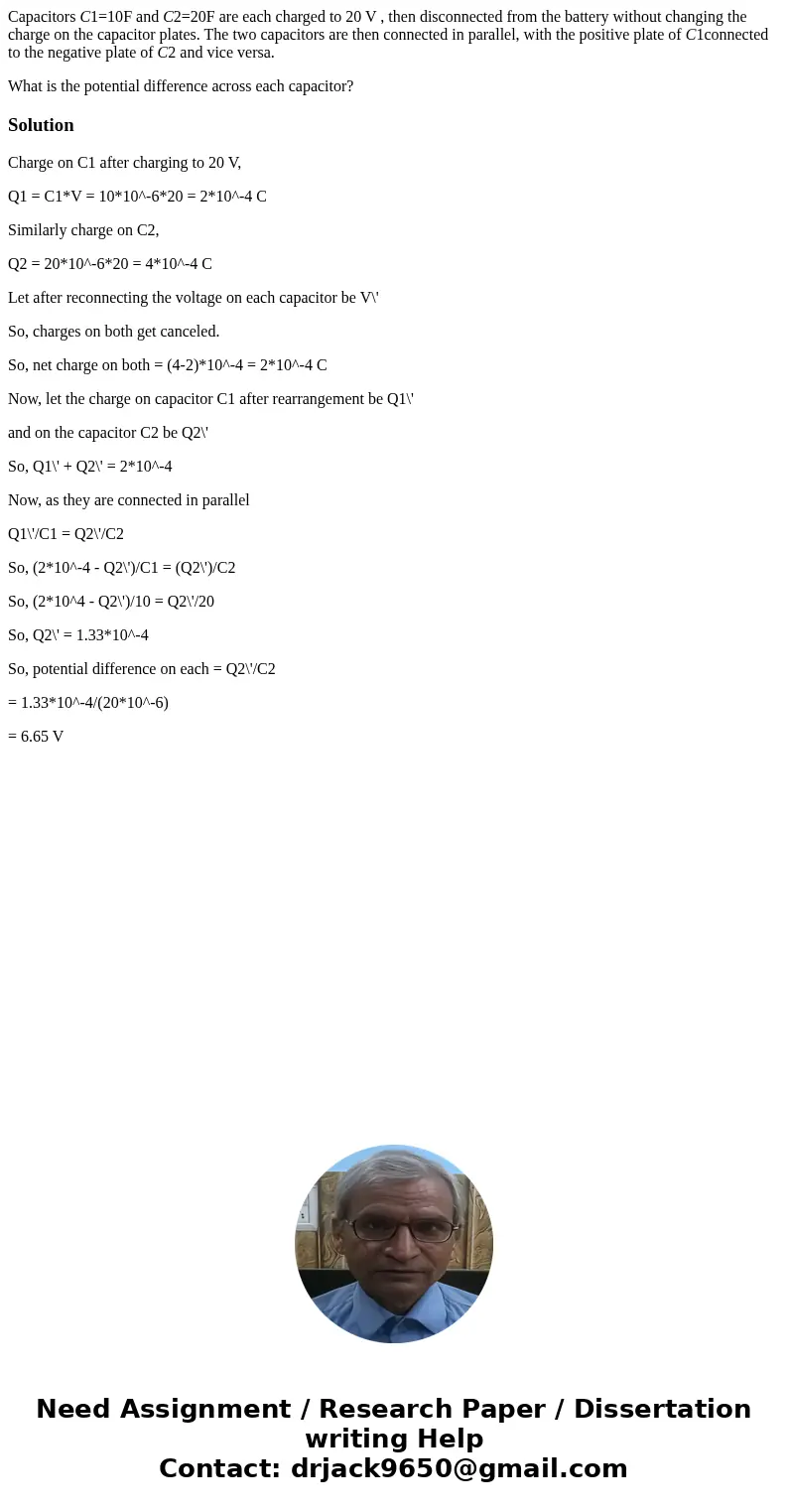 Capacitors $C1$=10F and $C2$=20F are each charged to 20 V , then disconnected from the battery without changing the charge on the capacitor plates. The two capacitors are then connected in parallel, with the positive plate of $C1$connected to the negative plate of $C2$ and vice versa.

What is the potential difference across each capacitor?

Solution

Charge on C1 after charging to 20 V,

Q1 = C1*V = 10*10^-6*20 = 2*10^-4 C

Similarly charge on C2,

Q2 = 20*10^-6*20 = 4*10^-4 C

Let after reconnecting the voltage on each capacitor be V\'

So, charges on both get canceled.

So, net charge on both = (4-2)*10^-4 = 2*10^-4 C

Now, let the charge on capacitor C1 after rearrangement be Q1\'

and on the capacitor C2 be Q2\'

So, Q1\' + Q2\' = 2*10^-4

Now, as they are connected in parallel

Q1\'/C1 = Q2\'/C2

So, (2*10^-4 - Q2\')/C1 = (Q2\')/C2

So, (2*10^4 - Q2\')/10 = Q2\'/20

So, Q2\' = 1.33*10^-4

So, potential difference on each = Q2\'/C2

= 1.33*10^-4/(20*10^-6)

= 6.65 V

Need Assignment / Research Paper / Dissertation writing Help
Contact: drjack9650@gmail.com